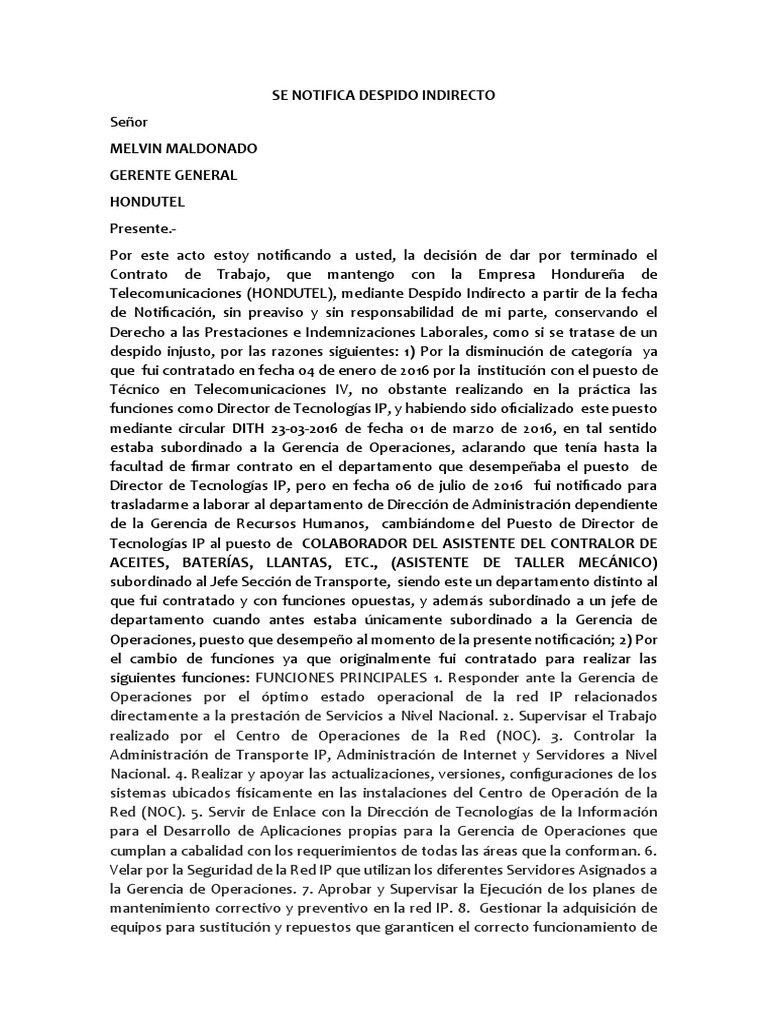 SE NOTIFICA DESPIDO INDIRECTO

Señor

MELVIN MALDONADO

GERENTE GENERAL

HONDUTEL

Presente.-

Por este acto estoy notificando a usted, la decisión de dar por terminado el Contrato de Trabajo, que mantengo con la Empresa Hondureña de Telecomunicaciones (HONDUTEL), mediante Despido Indirecto a partir de la fecha de Notificación, sin preaviso y sin responsabilidad de mi parte, conservando el Derecho a las Prestaciones e Indemnizaciones Laborales, como si se tratase de un despido injusto, por las razones siguientes: 1) Por la disminución de categoría ya que fui contratado en fecha 04 de enero de 2016 por la institución con el puesto de Técnico en Telecomunicaciones IV, no obstante realizando en la práctica las funciones como Director de Tecnologías IP, y habiendo sido oficializado este puesto mediante circular DITH 23-03-2016 de fecha 01 de marzo de 2016, en tal sentido estaba subordinado a la Gerencia de Operaciones, aclarando que tenía hasta la facultad de firmar contrato en el departamento que desempeñaba el puesto de Director de Tecnologías IP, pero en fecha 06 de julio de 2016 fui notificado para trasladarme a laborar al departamento de Dirección de Administración dependiente de la Gerencia de Recursos Humanos, cambiándome del Puesto de Director de Tecnologías IP al puesto de COLABORADOR DEL ASISTENTE DEL CONTRALOR DE ACEITES, BATERÍAS, LLANTAS, ETC., (ASISTENTE DE TALLER MECÁNICO) subordinado al Jefe Sección de Transporte, siendo este un departamento distinto al que fui contratado y con funciones opuestas, y además subordinado a un jefe de departamento cuando antes estaba únicamente subordinado a la Gerencia de Operaciones, puesto que desempeño al momento de la presente notificación; 2) Por el cambio de funciones ya que originalmente fui contratado para realizar las siguientes funciones: FUNCIONES PRINCIPALES 1. Responder ante la Gerencia de Operaciones por el óptimo estado operacional de la red IP relacionados directamente a la prestación de Servicios a Nivel Nacional. 2. Supervisar el Trabajo realizado por el Centro de Operaciones de la Red (NOC). 3. Controlar la Administración de Transporte IP, Administración de Internet y Servidores a Nivel Nacional. 4. Realizar y apoyar las actualizaciones, versiones, configuraciones de los sistemas ubicados físicamente en las instalaciones del Centro de Operación de la Red (NOC). 5. Servir de Enlace con la Dirección de Tecnologías de la Información para el Desarrollo de Aplicaciones propias para la Gerencia de Operaciones que cumplan a cabalidad con los requerimientos de todas las áreas que la conforman. 6. Velar por la Seguridad de la Red IP que utilizan los diferentes Servidores Asignados a la Gerencia de Operaciones. 7. Aprobar y Supervisar la Ejecución de los planes de mantenimiento correctivo y preventivo en la red IP. 8. Gestionar la adquisición de equipos para sustitución y repuestos que garanticen el correcto funcionamiento de